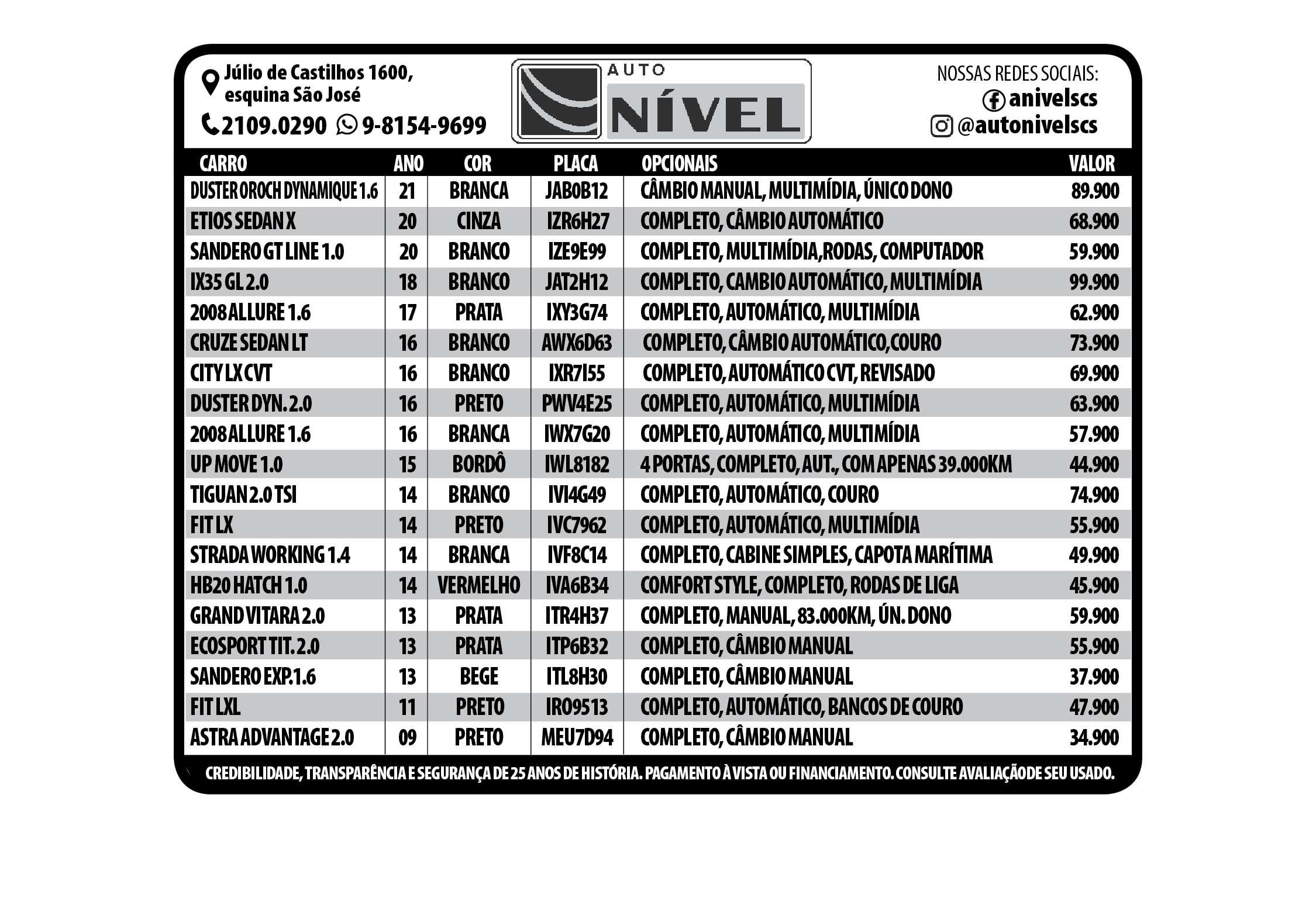 Júlio de Castilhos 1600, esquina São José

2109.0290 9-8154-9699

AUTO NÍVEL

NOSSAS REDES SOCIAIS:
anivelscs
@autonivelscs

| CARRO | ANO | COR | PLACA | OPCIONAIS | VALOR |
|---|---|---|---|---|---|
| DUSTER OROCH DYNAMIQUE 1.6 | 21 | BRANCA | JAB0B12 | CÂMBIO MANUAL, MULTIMÍDIA, ÚNICO DONO | 89.900 |
| ETIOS SEDAN X | 20 | CINZA | IZR6H27 | COMPLETO, CÂMBIO AUTOMÁTICO | 68.900 |
| SANDERO GT LINE 1.0 | 20 | BRANCO | IZE9E99 | COMPLETO, MULTIMÍDIA,RODAS, COMPUTADOR | 59.900 |
| IX35 GL 2.0 | 18 | BRANCO | JAT2H12 | COMPLETO, CAMBIO AUTOMÁTICO, MULTIMÍDIA | 99.900 |
| 2008 ALLURE 1.6 | 17 | PRATA | IXY3G74 | COMPLETO, AUTOMÁTICO, MULTIMÍDIA | 62.900 |
| CRUZE SEDAN LT | 16 | BRANCO | AWX6D63 | COMPLETO, CÂMBIO AUTOMÁTICO,COURO | 73.900 |
| CITY LX CVT | 16 | BRANCO | IXR7I55 | COMPLETO, AUTOMÁTICO CVT, REVISADO | 69.900 |
| DUSTER DYN. 2.0 | 16 | PRETO | PWV4E25 | COMPLETO, AUTOMÁTICO, MULTIMÍDIA | 63.900 |
| 2008 ALLURE 1.6 | 16 | BRANCA | IWX7G20 | COMPLETO, AUTOMÁTICO, MULTIMÍDIA | 57.900 |
| UP MOVE 1.0 | 15 | BORDÔ | IWL8182 | 4 PORTAS, COMPLETO, AUT., COM APENAS 39.000KM | 44.900 |
| TIGUAN 2.0 TSI | 14 | BRANCO | IVI4G49 | COMPLETO, AUTOMÁTICO, COURO | 74.900 |
| FIT LX | 14 | PRETO | IVC7962 | COMPLETO, AUTOMÁTICO, MULTIMÍDIA | 55.900 |
| STRADA WORKING 1.4 | 14 | BRANCA | IVF8C14 | COMPLETO, CABINE SIMPLES, CAPOTA MARÍTIMA | 49.900 |
| HB20 HATCH 1.0 | 14 | VERMELHO | IVA6B34 | COMFORT STYLE, COMPLETO, RODAS DE LIGA | 45.900 |
| GRAND VITARA 2.0 | 13 | PRATA | ITR4H37 | COMPLETO, MANUAL, 83.000KM, ÚN. DONO | 59.900 |
| ECOSPORT TIT. 2.0 | 13 | PRATA | ITP6B32 | COMPLETO, CÂMBIO MANUAL | 55.900 |
| SANDERO EXP.1.6 | 13 | BEGE | ITL8H30 | COMPLETO, CÂMBIO MANUAL | 37.900 |
| FIT LXL | 11 | PRETO | IRO9513 | COMPLETO, AUTOMÁTICO, BANCOS DE COURO | 47.900 |
| ASTRA ADVANTAGE 2.0 | 09 | PRETO | MEU7D94 | COMPLETO, CÂMBIO MANUAL | 34.900 |

CREDIBILIDADE, TRANSPARÊNCIA E SEGURANÇA DE 25 ANOS DE HISTÓRIA. PAGAMENTO À VISTA OU FINANCIAMENTO. CONSULTE AVALIAÇÃODE SEU USADO.